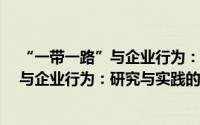 “一带一路”与企业行为：
与企业行为：研究与实践的